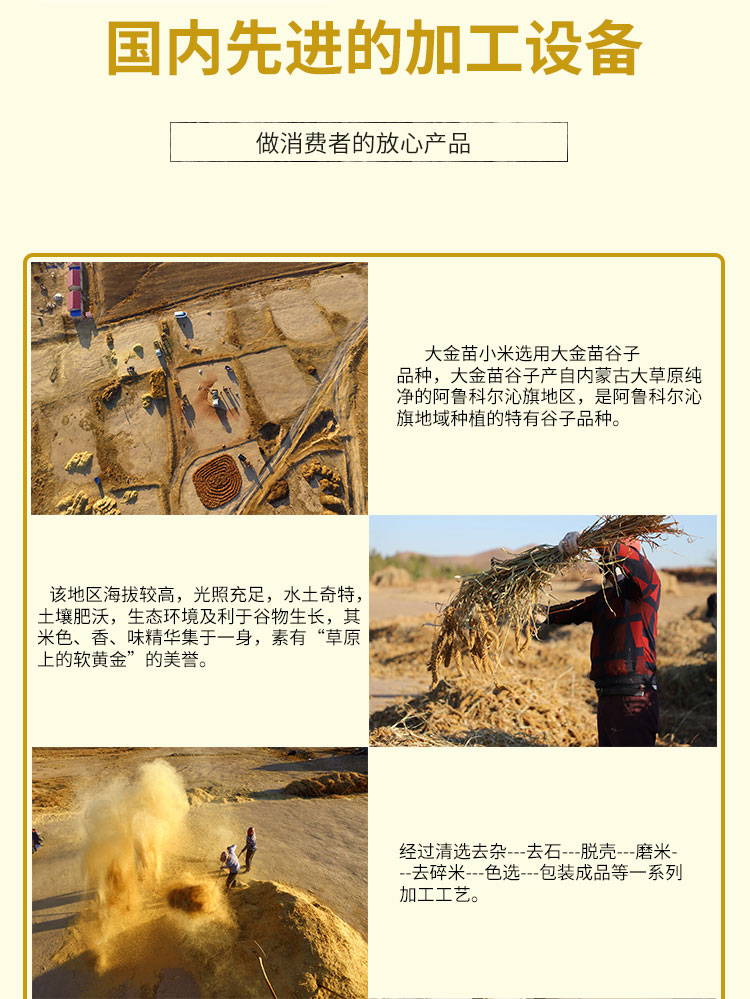 国内先进的加工设备

做消费者的放心产品

大金苗小米选用大金苗谷子品种，大金苗谷子产自内蒙古大草原纯净的阿鲁科尔沁旗地区，是阿鲁科尔沁旗地域种植的特有谷子品种。

该地区海拔较高，光照充足，水土奇特，土壤肥沃，生态环境及利于谷物生长，其米色、香、味精华集于一身，素有“草原上的软黄金”的美誉。

经过清选去杂---去石---脱壳---磨米---去碎米---色选---包装成品等一系列加工工艺。